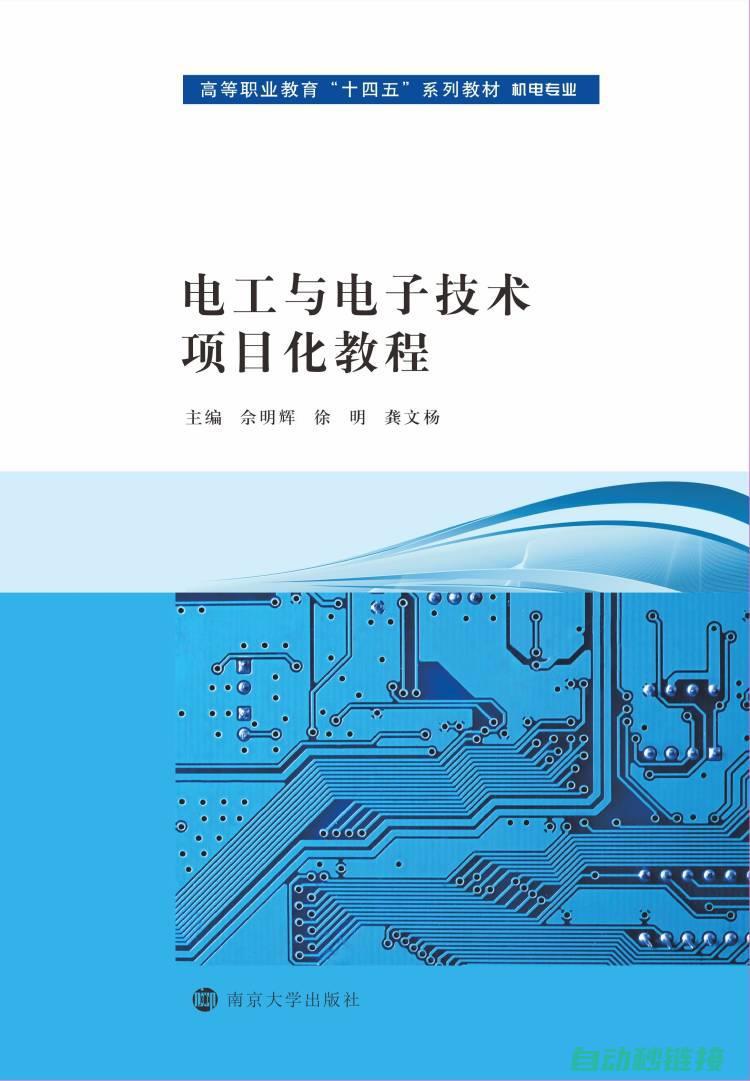 高等职业教育“十四五”系列教材 机电专业

电工与电子技术
项目化教程

主编 佘明辉 徐 明 龚文杨

南京大学出版社

自动秒链接